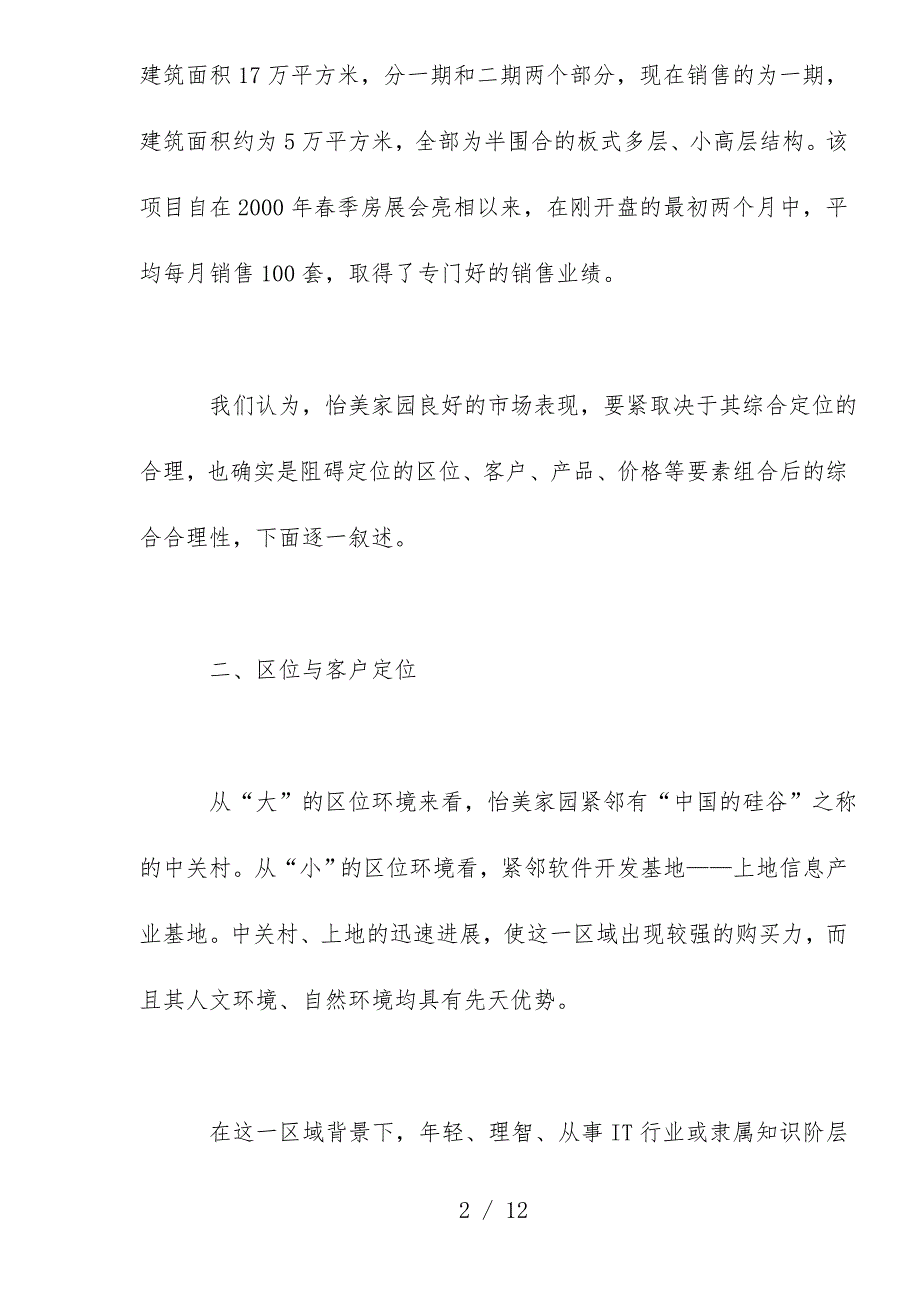 建筑面积17万平方米，分一期和二期两个部分，现在销售的为一期，建筑面积约为5万平方米，全部为半围合的板式多层、小高层结构。该项目自在2000年春季房展会亮相以来，在刚开盘的最初两个月中，平均每月销售100套，取得了专门好的销售业绩。

我们认为，怡美家园良好的市场表现，要紧取决于其综合定位的合理，也确实是阻碍定位的区位、客户、产品、价格等要素组合后的综合合理性，下面逐一叙述。

二、区位与客户定位

从“大”的区位环境来看，怡美家园紧邻有“中国的硅谷”之称的中关村。从“小”的区位环境看，紧邻软件开发基地——上地信息产业基地。中关村、上地的迅速进展，使这一区域出现较强的购买力，而且其人文环境、自然环境均具有先天优势。

在这一区域背景下，年轻、理智、从事IT行业或隶属知识阶层

2 / 12